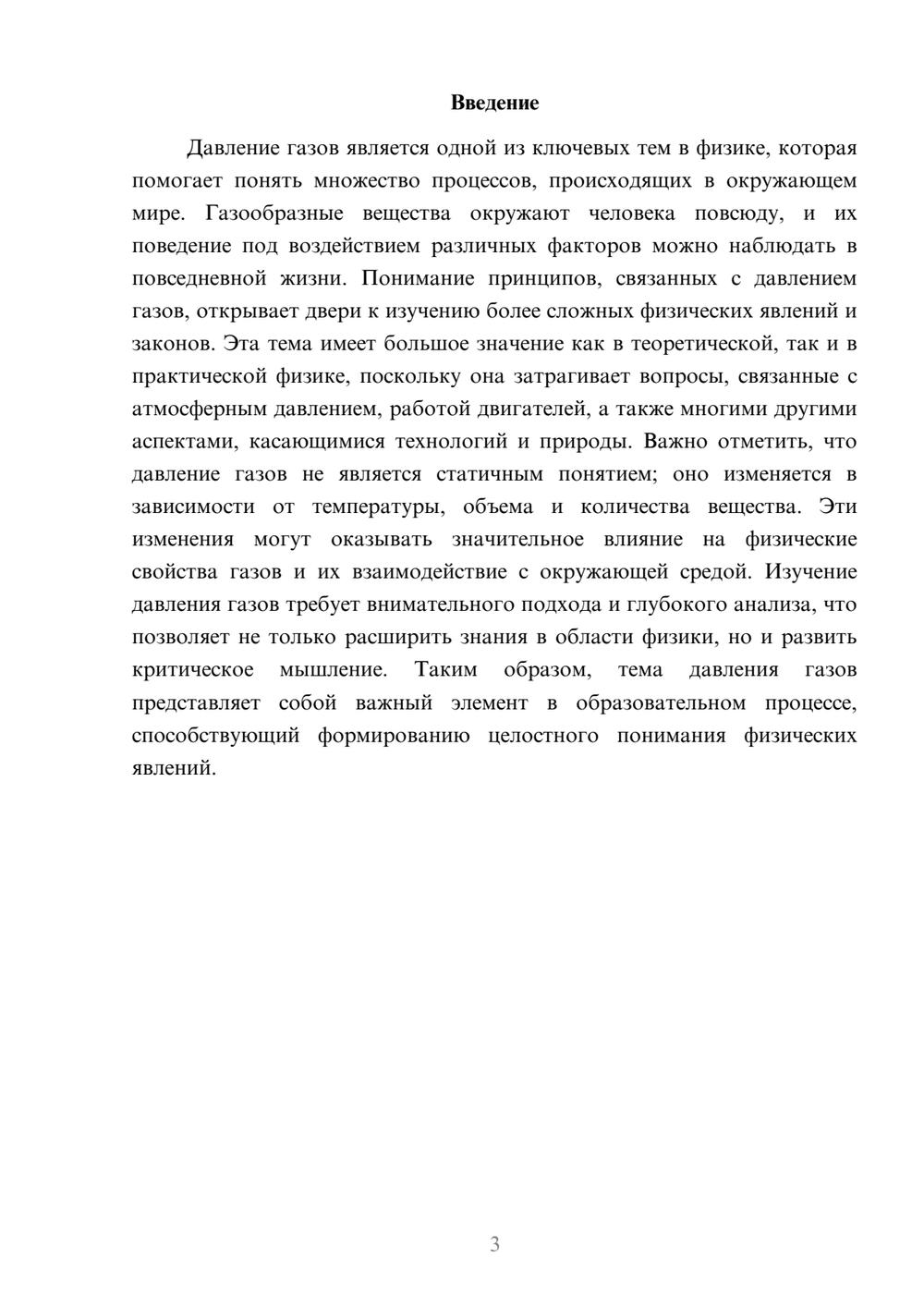 Введение

Давление газов является одной из ключевых тем в физике, которая помогает понять множество процессов, происходящих в окружающем мире. Газообразные вещества окружают человека повсюду, и их поведение под воздействием различных факторов можно наблюдать в повседневной жизни. Понимание принципов, связанных с давлением газов, открывает двери к изучению более сложных физических явлений и законов. Эта тема имеет большое значение как в теоретической, так и в практической физике, поскольку она затрагивает вопросы, связанные с атмосферным давлением, работой двигателей, а также многими другими аспектами, касающимися технологий и природы. Важно отметить, что давление газов не является статичным понятием; оно изменяется в зависимости от температуры, объема и количества вещества. Эти изменения могут оказывать значительное влияние на физические свойства газов и их взаимодействие с окружающей средой. Изучение давления газов требует внимательного подхода и глубокого анализа, что позволяет не только расширить знания в области физики, но и развить критическое мышление. Таким образом, тема давления газов представляет собой важный элемент в образовательном процессе, способствующий формированию целостного понимания физических явлений.

3